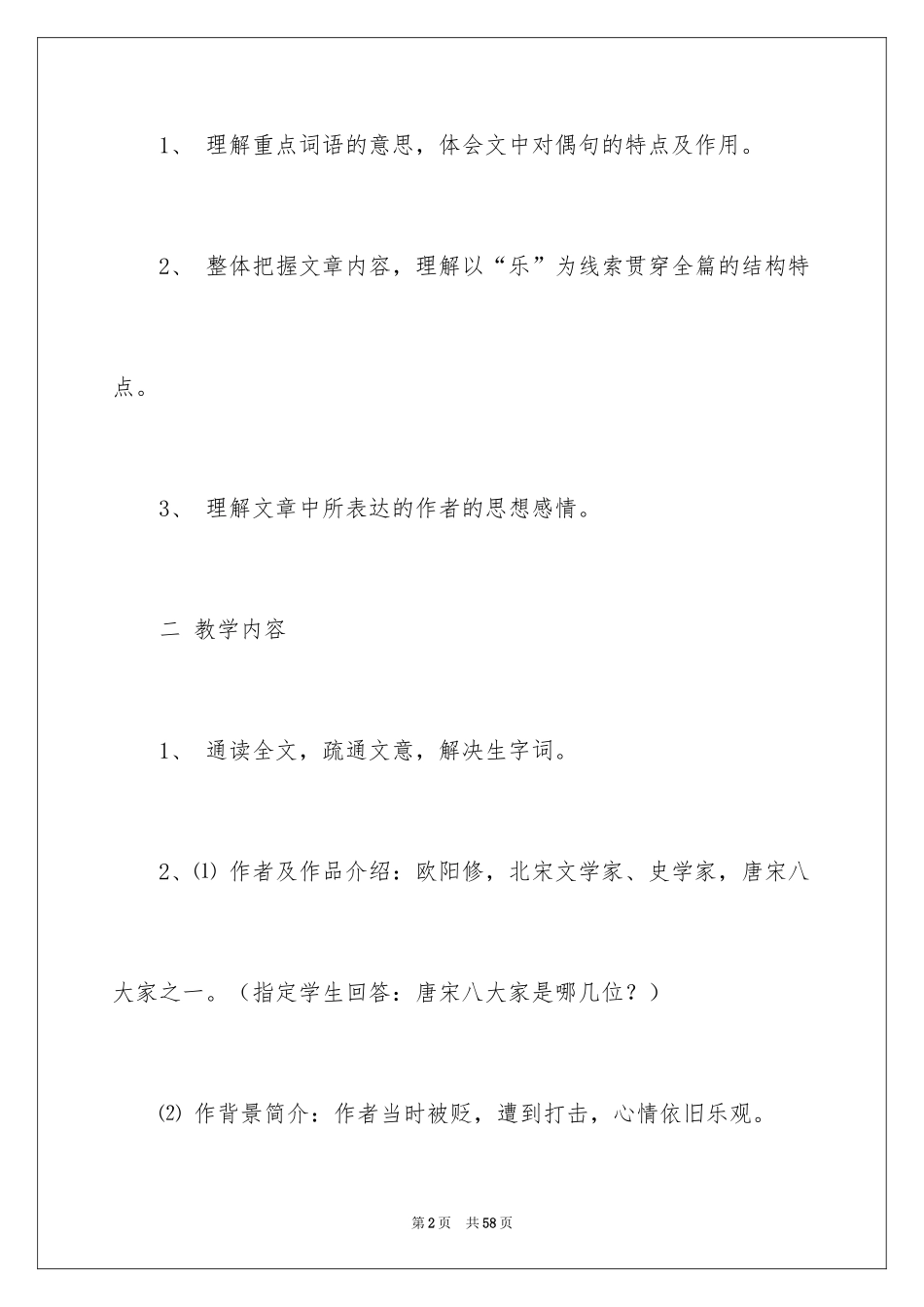 1、理解重点词语的意思，体会文中对偶句的特点及作用。

2、整体把握文章内容，理解以“乐”为线索贯穿全篇的结构特点。

3、理解文章中所表达的作者的思想感情。

二 教学内容

1、通读全文，疏通文意，解决生字词。

2、⑴作者及作品介绍：欧阳修，北宋文学家、史学家，唐宋八大家之一。（指定学生回答：唐宋八大家是哪几位？）

⑵作背景简介：作者当时被贬，遭到打击，心情依旧乐观。

第2页 共58页